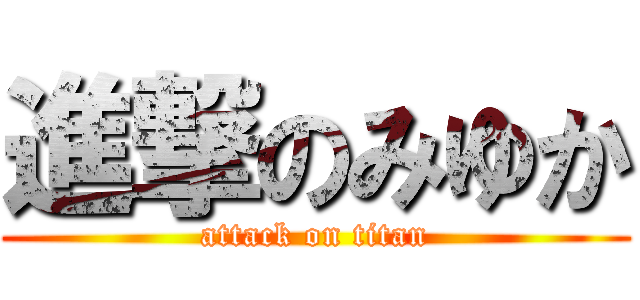 進撃のみゆか

attack on titan